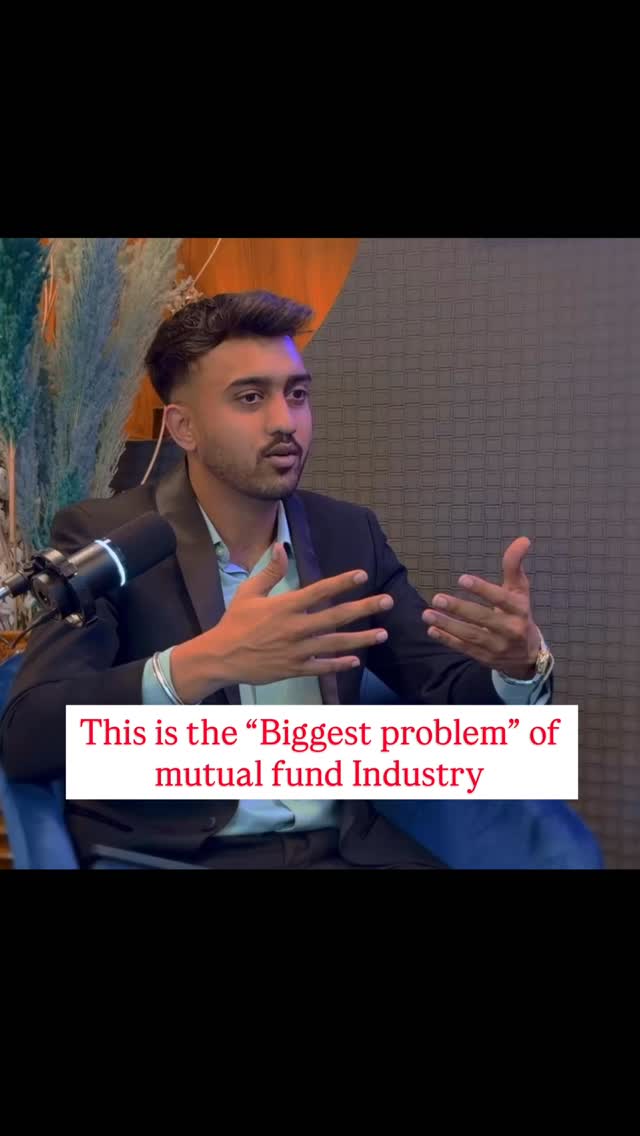 This is the “Biggest problem” of mutual fund Industry